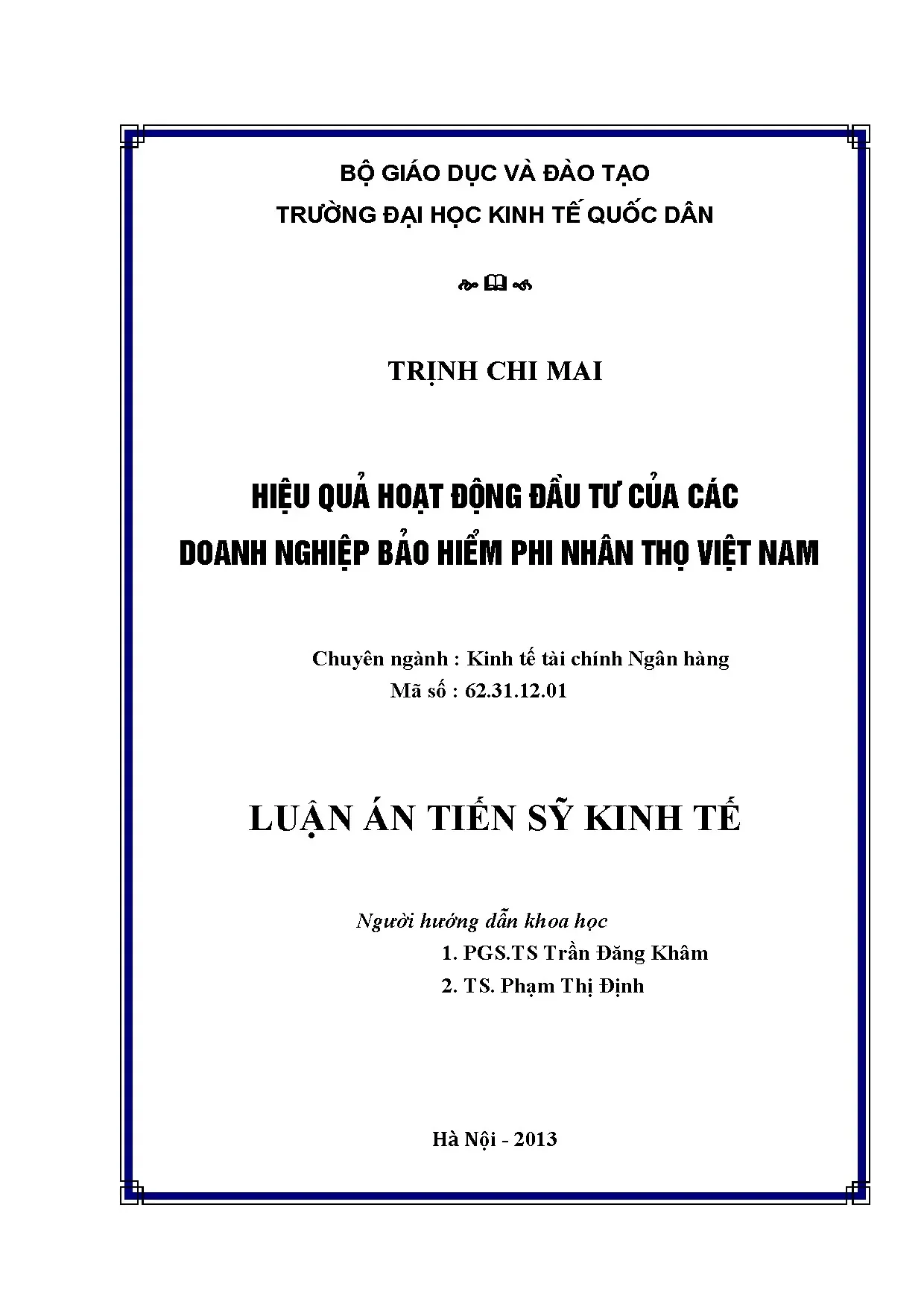 BỘ GIÁO DỤC VÀ ĐÀO TẠO
TRƯỜNG ĐẠI HỌC KINH TẾ QUỐC DÂN

TRỊNH CHI MAI

HIỆU QUẢ HOẠT ĐỘNG ĐẦU TƯ CỦA CÁC DOANH NGHIỆP BẢO HIỂM PHI NHÂN THỌ VIỆT NAM

Chuyên ngành : Kinh tế tài chính Ngân hàng
Mã số : 62.31.12.01

LUẬN ÁN TIẾN SỸ KINH TẾ

Người hướng dẫn khoa học
1. PGS.TS Trần Đăng Khâm
2. TS. Phạm Thị Định

Hà Nội - 2013